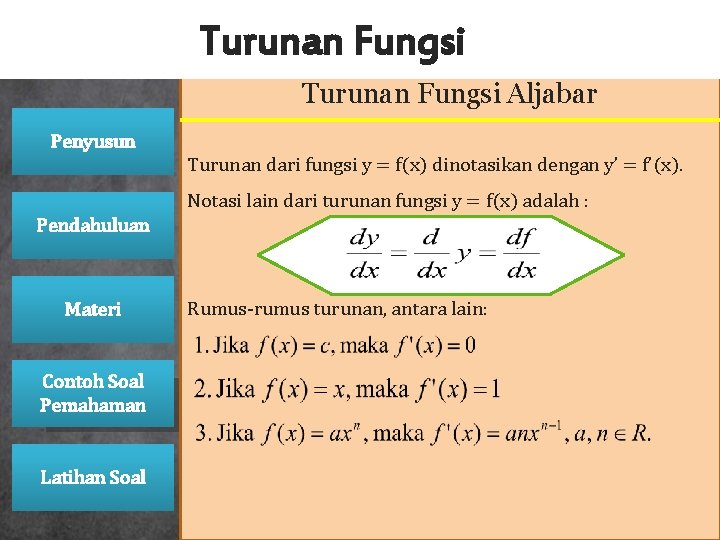 Turunan Fungsi

Penyusun

Pendahuluan

Materi

Contoh Soal Pemahaman

Latihan Soal

Turunan Fungsi Aljabar

Turunan dari fungsi y = f(x) dinotasikan dengan y' = f'(x).

Notasi lain dari turunan fungsi y = f(x) adalah :

$\frac{dy}{dx} = \frac{d}{dx} y = \frac{df}{dx}$

Rumus-rumus turunan, antara lain:

1. Jika $f(x) = c$, maka $f'(x) = 0$

2. Jika $f(x) = x$, maka $f'(x) = 1$

3. Jika $f(x) = ax^n$, maka $f'(x) = anx^{n-1}$, $a, n \in R$.